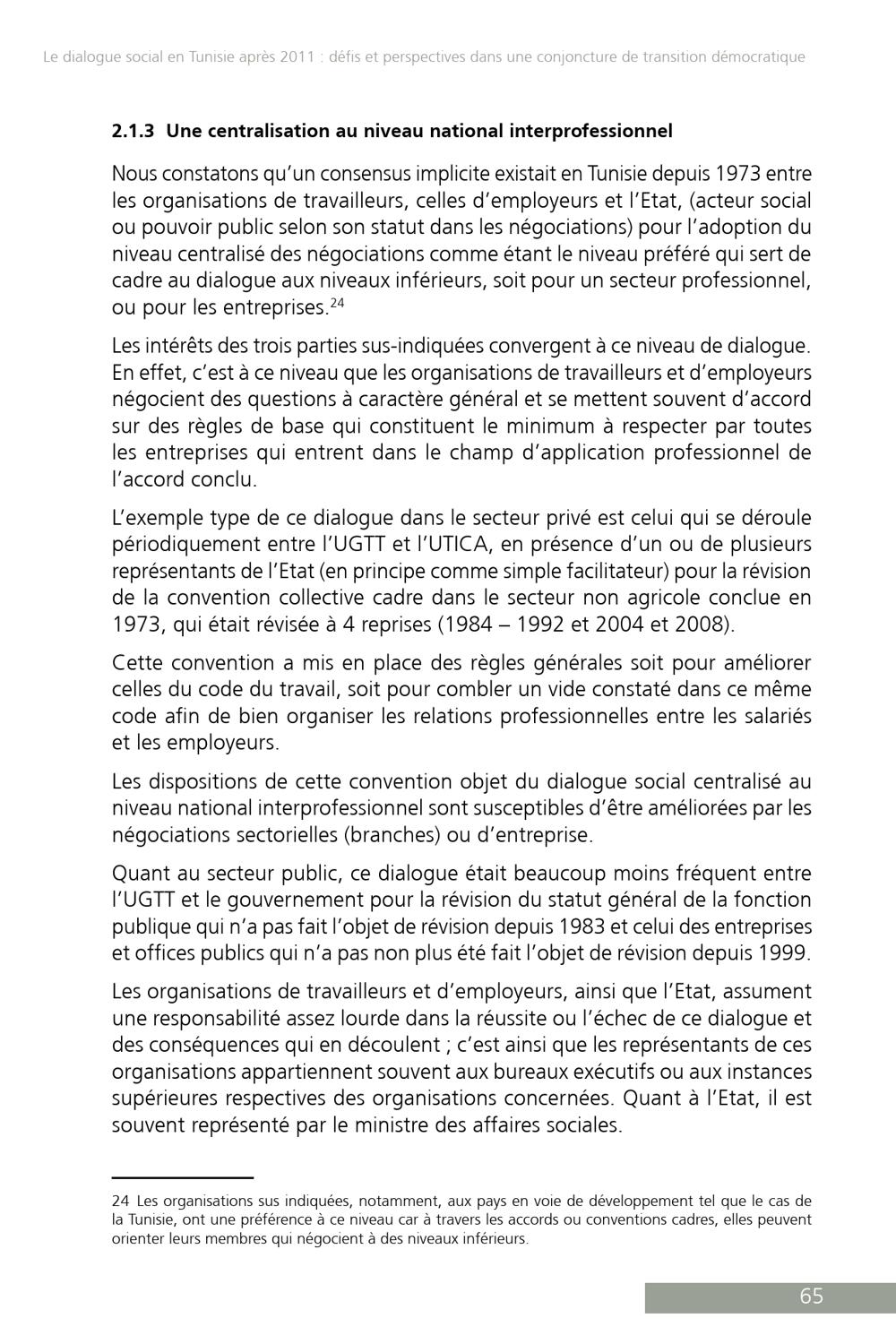 Le dialogue social en Tunisie après 2011 : défis et perspectives dans une conjoncture de transition démocratique

2.1.3 Une centralisation au niveau national interprofessionnel

Nous constatons qu'un consensus implicite existait en Tunisie depuis 1973 entre les organisations de travailleurs, celles d'employeurs et l'Etat, (acteur social ou pouvoir public selon son statut dans les négociations) pour l'adoption du niveau centralisé des négociations comme étant le niveau préféré qui sert de cadre au dialogue aux niveaux inférieurs, soit pour un secteur professionnel, ou pour les entreprises.$^{24}$

Les intérêts des trois parties sus-indiquées convergent à ce niveau de dialogue. En effet, c'est à ce niveau que les organisations de travailleurs et d'employeurs négocient des questions à caractère général et se mettent souvent d'accord sur des règles de base qui constituent le minimum à respecter par toutes les entreprises qui entrent dans le champ d'application professionnel de l'accord conclu.

L'exemple type de ce dialogue dans le secteur privé est celui qui se déroule périodiquement entre l'UGTT et l'UTICA, en présence d'un ou de plusieurs représentants de l'Etat (en principe comme simple facilitateur) pour la révision de la convention collective cadre dans le secteur non agricole conclue en 1973, qui était révisée à 4 reprises (1984 – 1992 et 2004 et 2008).

Cette convention a mis en place des règles générales soit pour améliorer celles du code du travail, soit pour combler un vide constaté dans ce même code afin de bien organiser les relations professionnelles entre les salariés et les employeurs.

Les dispositions de cette convention objet du dialogue social centralisé au niveau national interprofessionnel sont susceptibles d'être améliorées par les négociations sectorielles (branches) ou d'entreprise.

Quant au secteur public, ce dialogue était beaucoup moins fréquent entre l'UGTT et le gouvernement pour la révision du statut général de la fonction publique qui n'a pas fait l'objet de révision depuis 1983 et celui des entreprises et offices publics qui n'a pas non plus été fait l'objet de révision depuis 1999.

Les organisations de travailleurs et d'employeurs, ainsi que l'Etat, assument une responsabilité assez lourde dans la réussite ou l'échec de ce dialogue et des conséquences qui en découlent ; c'est ainsi que les représentants de ces organisations appartiennent souvent aux bureaux exécutifs ou aux instances supérieures respectives des organisations concernées. Quant à l'Etat, il est souvent représenté par le ministre des affaires sociales.

24 Les organisations sus indiquées, notamment, aux pays en voie de développement tel que le cas de la Tunisie, ont une préférence à ce niveau car à travers les accords ou conventions cadres, elles peuvent orienter leurs membres qui négocient à des niveaux inférieurs.

65